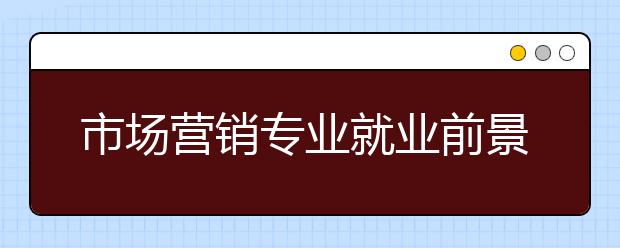 市场营销专业就业前景